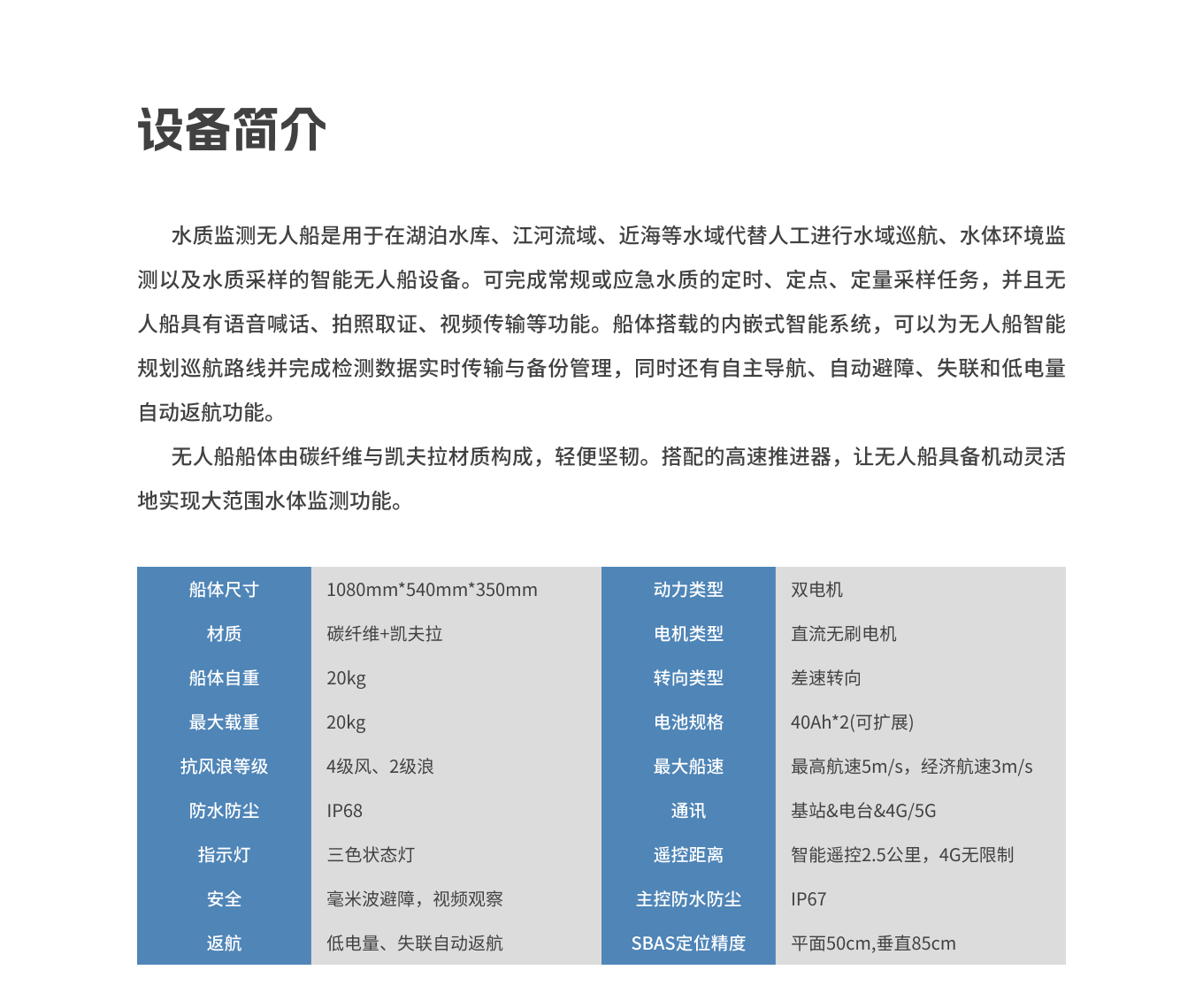 设备简介

水质监测无人船是用于在湖泊水库、江河流域、近海等水域代替人工进行水域巡航、水体环境监测以及水质采样的智能无人船设备。可完成常规或应急水质的定时、定点、定量采样任务，并且无人船具有语音喊话、拍照取证、视频传输等功能。船体搭载的内嵌式智能系统，可以为无人船智能规划巡航路线并完成检测数据实时传输与备份管理，同时还有自主导航、自动避障、失联和低电量自动返航功能。

无人船船体由碳纤维与凯夫拉材质构成，轻便坚韧。搭配的高速推进器，让无人船具备机动灵活地实现大范围水体监测功能。

| 船体尺寸 | 1080mm*540mm*350mm | 动力类型 | 双电机 |
|---|---|---|---|
| 材质 | 碳纤维+凯夫拉 | 电机类型 | 直流无刷电机 |
| 船体自重 | 20kg | 转向类型 | 差速转向 |
| 最大载重 | 20kg | 电池规格 | 40Ah*2(可扩展) |
| 抗风浪等级 | 4级风、2级浪 | 最大船速 | 最高航速5m/s，经济航速3m/s |
| 防水防尘 | IP68 | 通讯 | 基站&电台&4G/5G |
| 指示灯 | 三色状态灯 | 遥控距离 | 智能遥控2.5公里，4G无限制 |
| 安全 | 毫米波避障，视频观察 | 主控防水防尘 | IP67 |
| 返航 | 低电量、失联自动返航 | SBAS定位精度 | 平面50cm,垂直85cm |